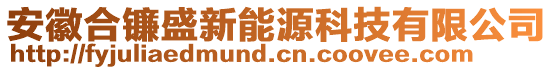 安徽合镰盛新能源科技有限公司
http://fyjuliaedmund.cn.coovee.com